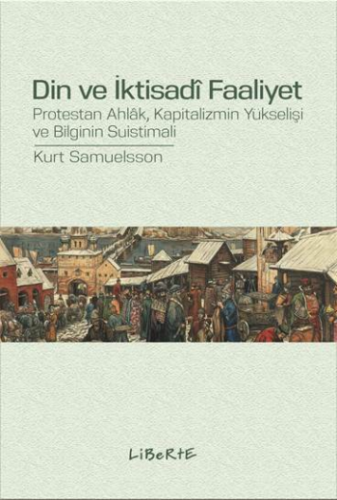 Din ve İktisadî Faaliyet

Protestan Ahlâk, Kapitalizmin Yükselişi ve Bilginin Suistimali

Kurt Samuelsson

LiBeRtE